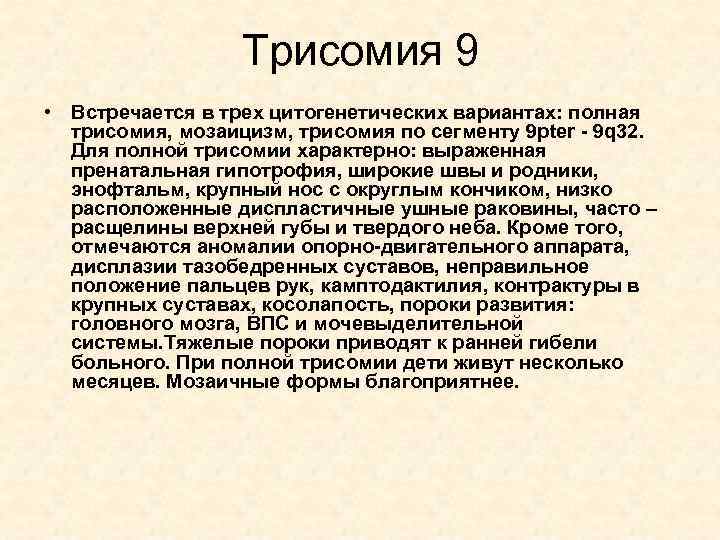 Трисомия 9

• Встречается в трех цитогенетических вариантах: полная трисомия, мозаицизм, трисомия по сегменту 9pter - 9q32. Для полной трисомии характерно: выраженная пренатальная гипотрофия, широкие швы и родники, энофтальм, крупный нос с округлым кончиком, низко расположенные диспластичные ушные раковины, часто – расщелины верхней губы и твердого неба. Кроме того, отмечаются аномалии опорно-двигательного аппарата, дисплазии тазобедренных суставов, неправильное положение пальцев рук, камптодактилия, контрактуры в крупных суставах, косолапость, пороки развития: головного мозга, ВПС и мочевыделительной системы.Тяжелые пороки приводят к ранней гибели больного. При полной трисомии дети живут несколько месяцев. Мозаичные формы благоприятнее.